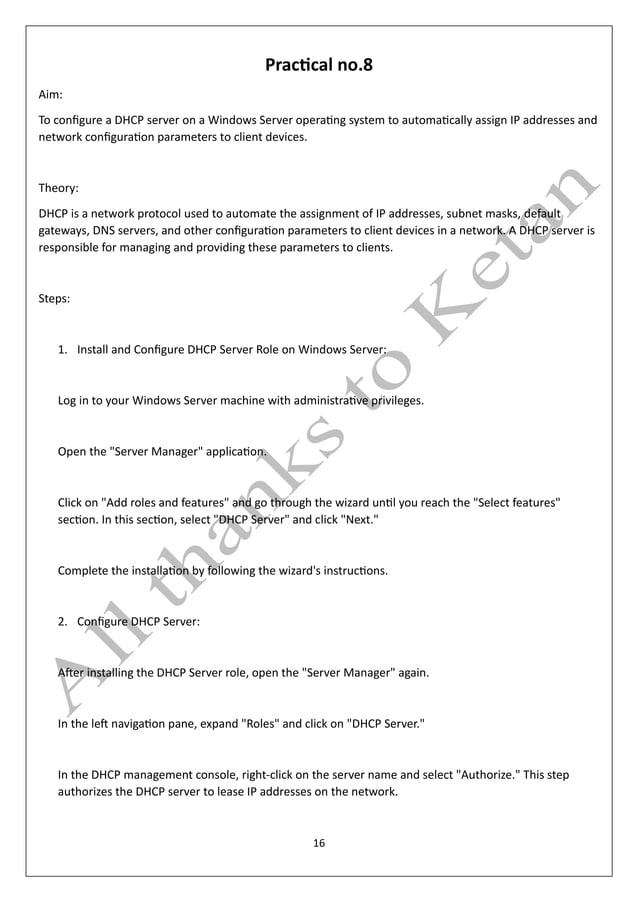 Practical no.8

Aim:

To configure a DHCP server on a Windows Server operating system to automatically assign IP addresses and network configuration parameters to client devices.

Theory:

DHCP is a network protocol used to automate the assignment of IP addresses, subnet masks, default gateways, DNS servers, and other configuration parameters to client devices in a network. A DHCP server is responsible for managing and providing these parameters to clients.

Steps:

1. Install and Configure DHCP Server Role on Windows Server:

Log in to your Windows Server machine with administrative privileges.

Open the "Server Manager" application.

Click on "Add roles and features" and go through the wizard until you reach the "Select features" section. In this section, select "DHCP Server" and click "Next."

Complete the installation by following the wizard's instructions.

2. Configure DHCP Server:

After installing the DHCP Server role, open the "Server Manager" again.

In the left navigation pane, expand "Roles" and click on "DHCP Server."

In the DHCP management console, right-click on the server name and select "Authorize." This step authorizes the DHCP server to lease IP addresses on the network.

All thanks to Ketan

16